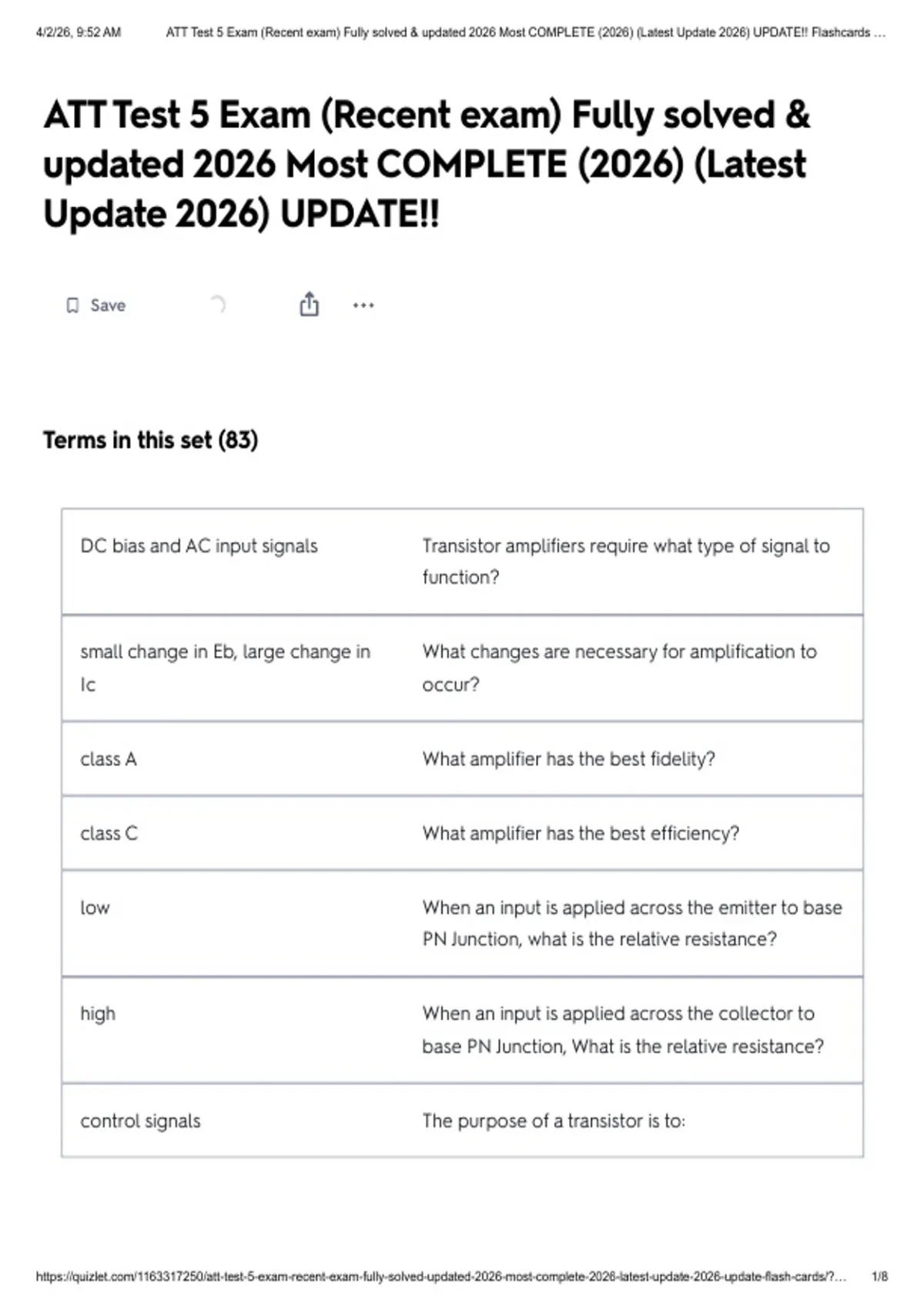 4/2/26, 9:52 AM ATT Test 5 Exam (Recent exam) Fully solved & updated 2026 Most COMPLETE (2026) (Latest Update 2026) UPDATE!! Flashcards ...

ATT Test 5 Exam (Recent exam) Fully solved & updated 2026 Most COMPLETE (2026) (Latest Update 2026) UPDATE!!

Save

Terms in this set (83)

| | |
|---|---|
| DC bias and AC input signals | Transistor amplifiers require what type of signal to function? |
| small change in Eb, large change in Ic | What changes are necessary for amplification to occur? |
| class A | What amplifier has the best fidelity? |
| class C | What amplifier has the best efficiency? |
| low | When an input is applied across the emitter to base PN Junction, what is the relative resistance? |
| high | When an input is applied across the collector to base PN Junction, What is the relative resistance? |
| control signals | The purpose of a transistor is to: |

https://quizlet.com/1163317250/att-test-5-exam-recent-exam-fully-solved-updated-2026-most-complete-2026-latest-update-2026-update-flash-cards/?... 1/8